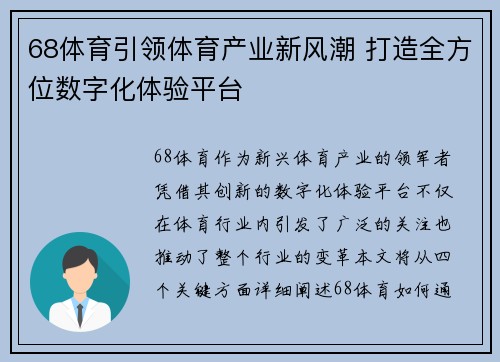 68体育引领体育产业新风潮 打造全方位数字化体验平台

68体育作为新兴体育产业的领军者凭借其创新的数字化体验平台不仅在体育行业内引发了广泛的关注也推动了整个行业的变革本文将从四个关键方面详细阐述68体育如何通